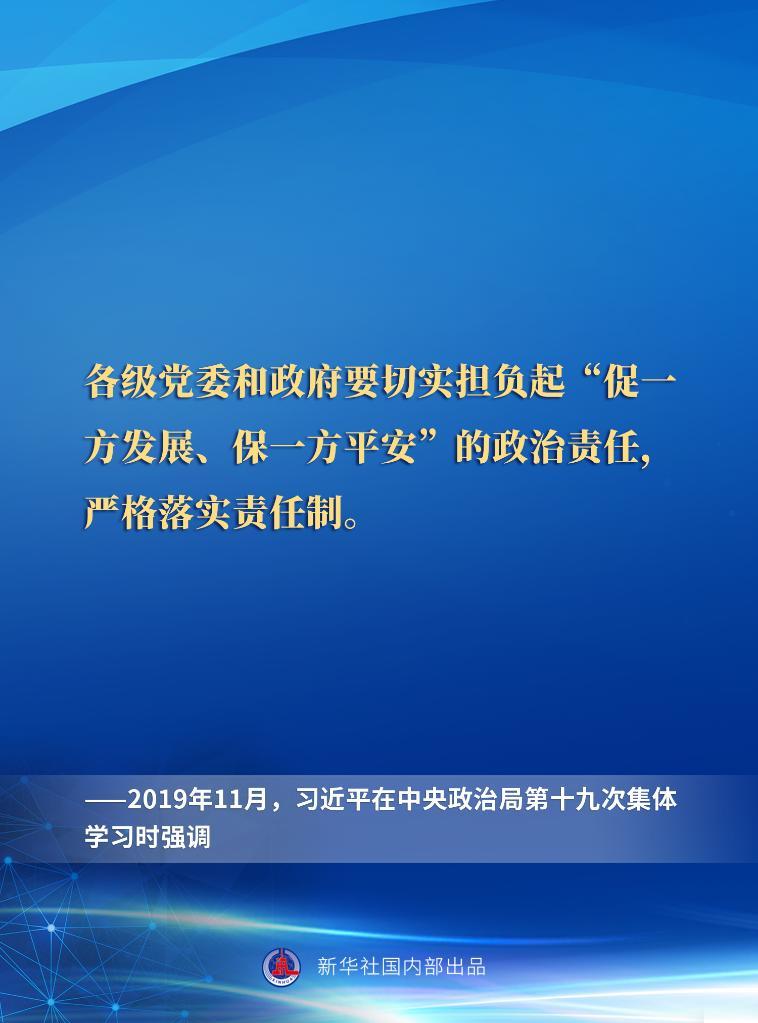 各级党委和政府要切实担负起“促一方发展、保一方平安”的政治责任，严格落实责任制。

——2019年11月，习近平在中央政治局第十九次集体学习时强调

新华社国内部出品